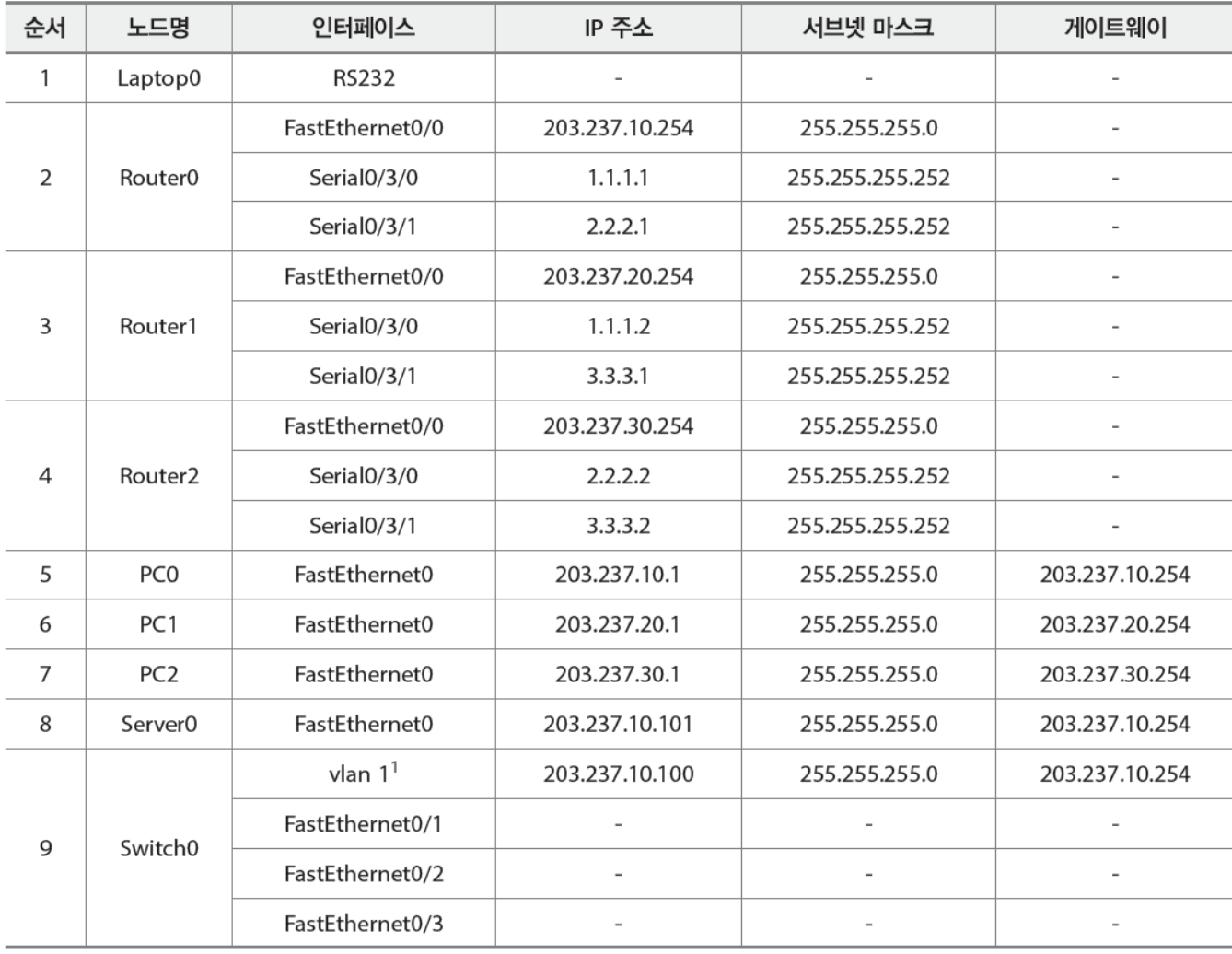 | 순서 | 노드명 | 인터페이스 | IP 주소 | 서브넷 마스크 | 게이트웨이 |
|---|---|---|---|---|---|
| 1 | Laptop0 | RS232 | - | - | - |
| 2 | Router0 | FastEthernet0/0 | 203.237.10.254 | 255.255.255.0 | - |
| | | Serial0/3/0 | 1.1.1.1 | 255.255.255.252 | - |
| | | Serial0/3/1 | 2.2.2.1 | 255.255.255.252 | - |
| 3 | Router1 | FastEthernet0/0 | 203.237.20.254 | 255.255.255.0 | - |
| | | Serial0/3/0 | 1.1.1.2 | 255.255.255.252 | - |
| | | Serial0/3/1 | 3.3.3.1 | 255.255.255.252 | - |
| 4 | Router2 | FastEthernet0/0 | 203.237.30.254 | 255.255.255.0 | - |
| | | Serial0/3/0 | 2.2.2.2 | 255.255.255.252 | - |
| | | Serial0/3/1 | 3.3.3.2 | 255.255.255.252 | - |
| 5 | PC0 | FastEthernet0 | 203.237.10.1 | 255.255.255.0 | 203.237.10.254 |
| 6 | PC1 | FastEthernet0 | 203.237.20.1 | 255.255.255.0 | 203.237.20.254 |
| 7 | PC2 | FastEthernet0 | 203.237.30.1 | 255.255.255.0 | 203.237.30.254 |
| 8 | Server0 | FastEthernet0 | 203.237.10.101 | 255.255.255.0 | 203.237.10.254 |
| 9 | Switch0 | vlan 1$^{1}$ | 203.237.10.100 | 255.255.255.0 | 203.237.10.254 |
| | | FastEthernet0/1 | - | - | - |
| | | FastEthernet0/2 | - | - | - |
| | | FastEthernet0/3 | - | - | - |